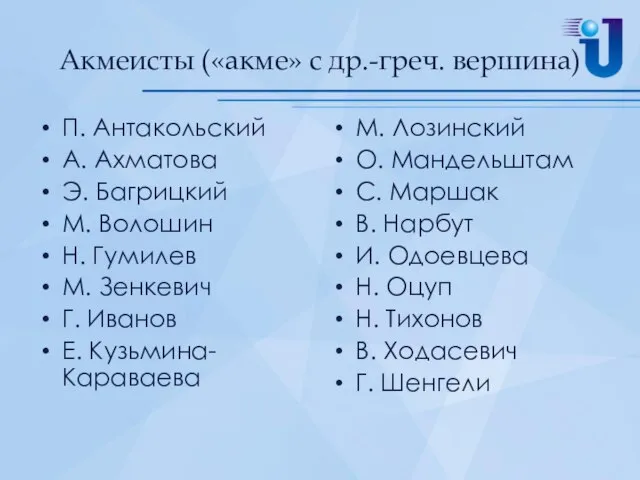 Акмеисты («акме» с др.-греч. вершина)

• П. Антакольский
• А. Ахматова
• Э. Багрицкий
• М. Волошин
• Н. Гумилев
• М. Зенкевич
• Г. Иванов
• Е. Кузьмина-Караваева

• М. Лозинский
• О. Мандельштам
• С. Маршак
• В. Нарбут
• И. Одоевцева
• Н. Оцуп
• Н. Тихонов
• В. Ходасевич
• Г. Шенгели